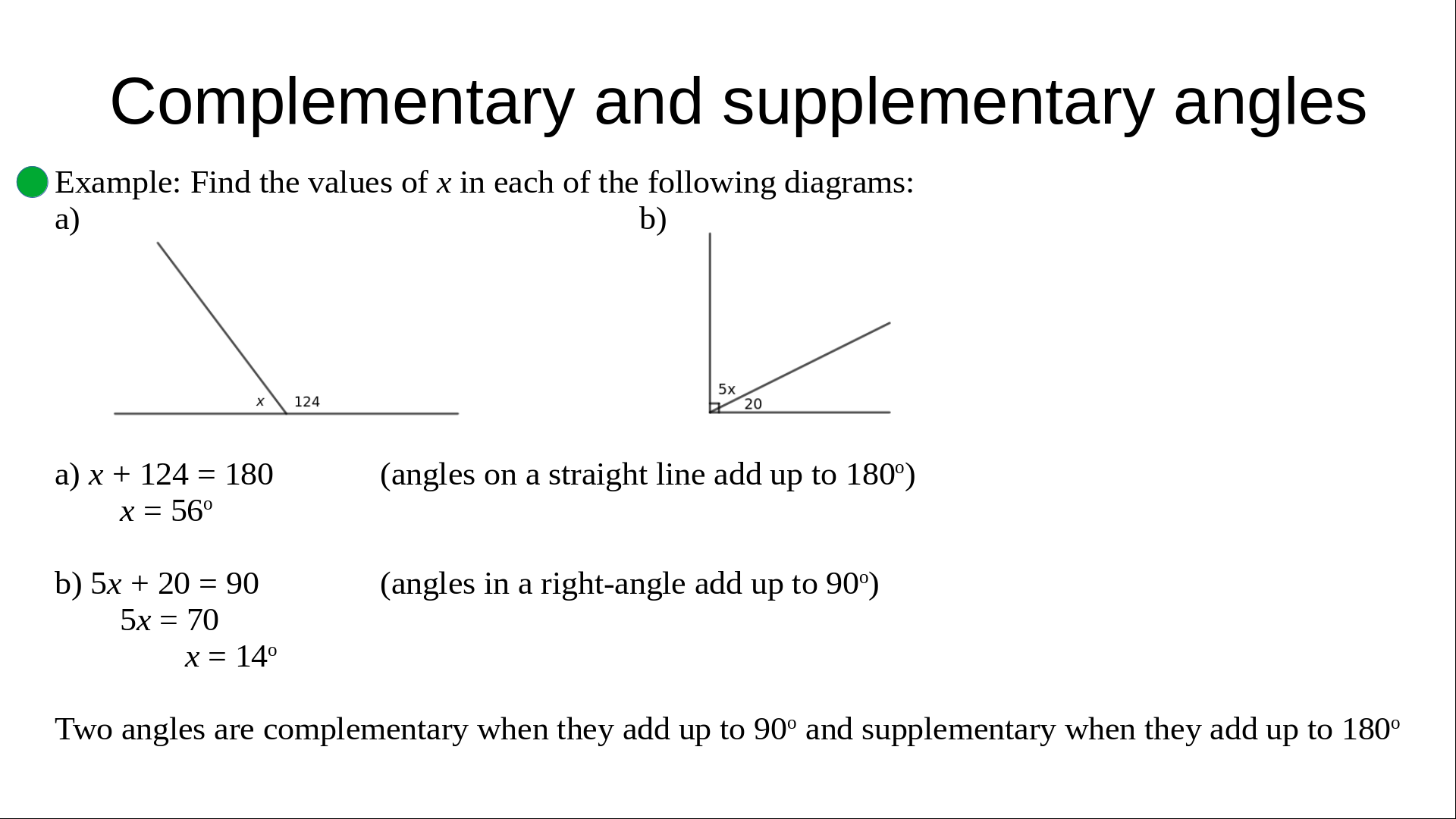 Complementary and supplementary angles

Example: Find the values of $x$ in each of the following diagrams:

a)

$x$

124

b)

5x

20

a) $x + 124 = 180$ (angles on a straight line add up to $180^o$)

$x = 56^o$

b) $5x + 20 = 90$ (angles in a right-angle add up to $90^o$)

$5x = 70$

$x = 14^o$

Two angles are complementary when they add up to $90^o$ and supplementary when they add up to $180^o$